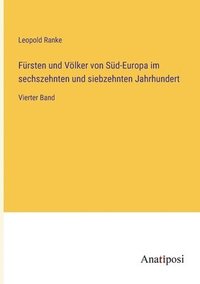 Leopold Ranke

Fürsten und Völker von Süd-Europa im sechszehnten und siebzehnten Jahrhundert

Vierter Band

Anatiposi